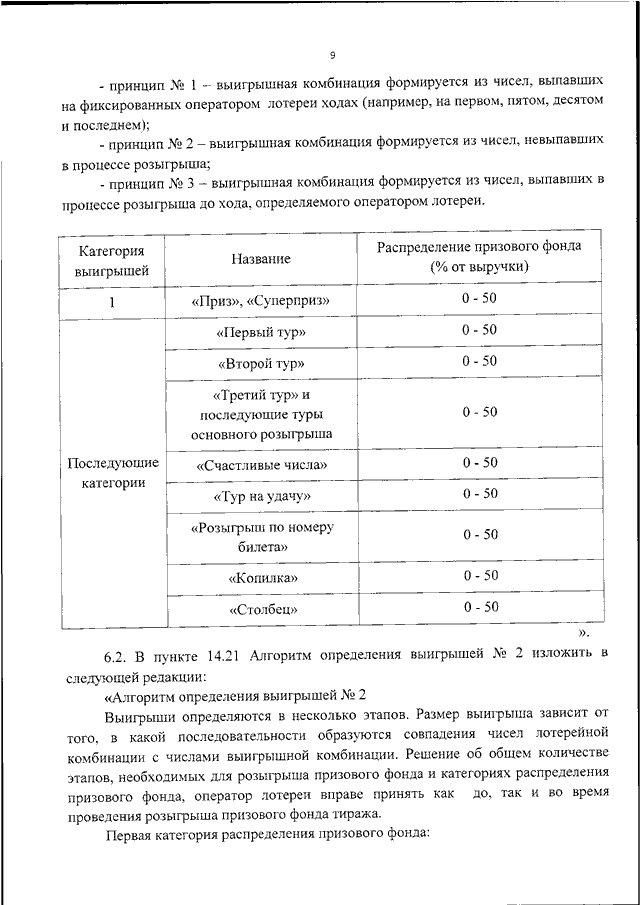 9

- принцип № 1 – выигрышная комбинация формируется из чисел, выпавших на фиксированных оператором лотереи ходах (например, на первом, пятом, десятом и последнем);

- принцип № 2 – выигрышная комбинация формируется из чисел, невыпавших в процессе розыгрыша;

- принцип № 3 – выигрышная комбинация формируется из чисел, выпавших в процессе розыгрыша до хода, определяемого оператором лотереи.

| Категория выигрышей | Название | Распределение призового фонда (% от выручки) |
|---|---|---|
| 1 | «Приз», «Суперприз» | 0 - 50 |
| Последующие категории | «Первый тур» | 0 - 50 |
| | «Второй тур» | 0 - 50 |
| | «Третий тур» и последующие туры основного розыгрыша | 0 - 50 |
| | «Счастливые числа» | 0 - 50 |
| | «Тур на удачу» | 0 - 50 |
| | «Розыгрыш по номеру билета» | 0 - 50 |
| | «Копилка» | 0 - 50 |
| | «Столбец» | 0 - 50 |

».

6.2. В пункте 14.21 Алгоритм определения выигрышей № 2 изложить в следующей редакции:

«Алгоритм определения выигрышей № 2

Выигрыши определяются в несколько этапов. Размер выигрыша зависит от того, в какой последовательности образуются совпадения чисел лотерейной комбинации с числами выигрышной комбинации. Решение об общем количестве этапов, необходимых для розыгрыша призового фонда и категориях распределения призового фонда, оператор лотереи вправе принять как до, так и во время проведения розыгрыша призового фонда тиража.

Первая категория распределения призового фонда: